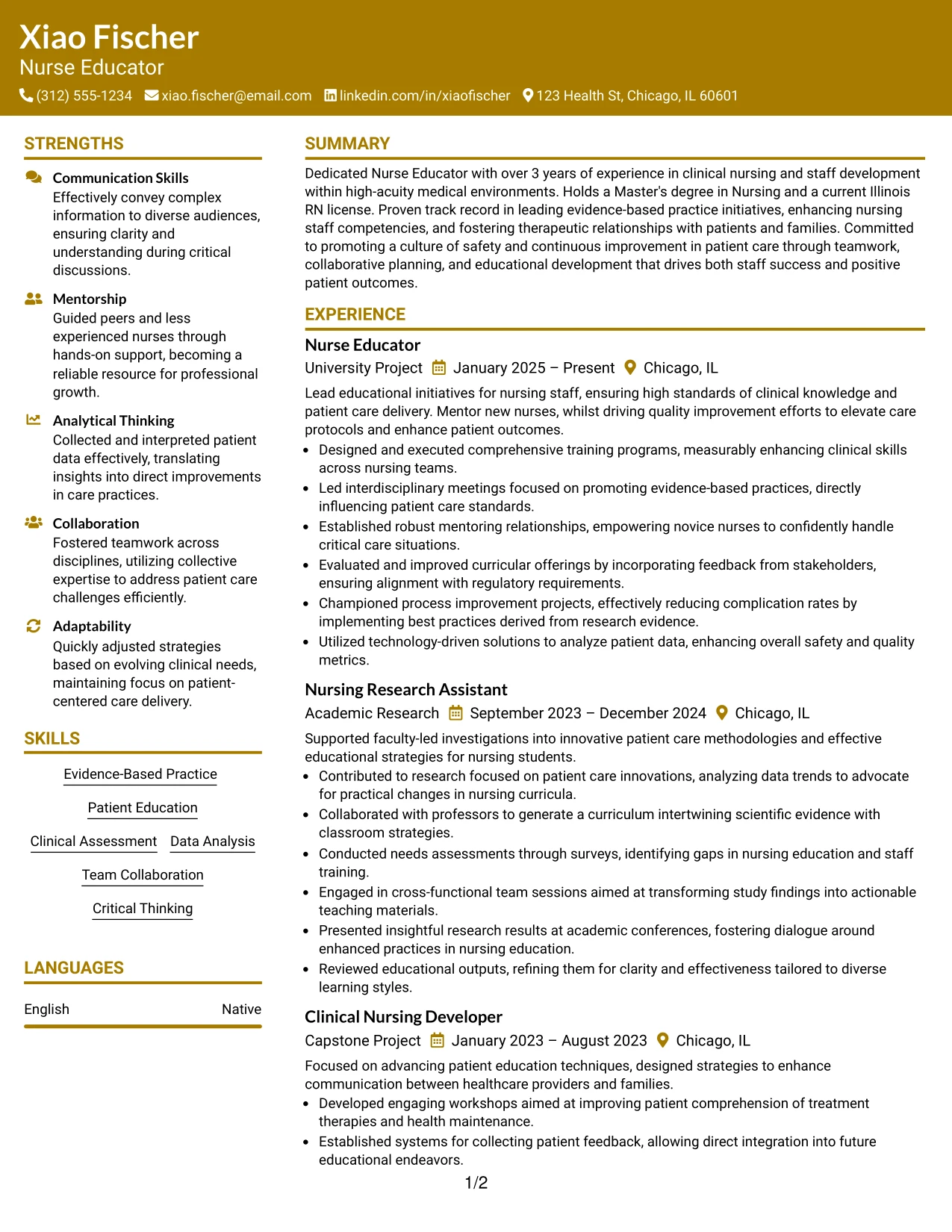 Xiao Fischer
Nurse Educator
(312) 555-1234 xiao.fischer@email.com linkedin.com/in/xiaofischer 123 Health St, Chicago, IL 60601

STRENGTHS

Communication Skills
Effectively convey complex information to diverse audiences, ensuring clarity and understanding during critical discussions.

Mentorship
Guided peers and less experienced nurses through hands-on support, becoming a reliable resource for professional growth.

Analytical Thinking
Collected and interpreted patient data effectively, translating insights into direct improvements in care practices.

Collaboration
Fostered teamwork across disciplines, utilizing collective expertise to address patient care challenges efficiently.

Adaptability
Quickly adjusted strategies based on evolving clinical needs, maintaining focus on patient-centered care delivery.

SKILLS

Evidence-Based Practice
Patient Education
Clinical Assessment
Data Analysis
Team Collaboration
Critical Thinking

LANGUAGES

English Native

SUMMARY

Dedicated Nurse Educator with over 3 years of experience in clinical nursing and staff development within high-acuity medical environments. Holds a Master's degree in Nursing and a current Illinois RN license. Proven track record in leading evidence-based practice initiatives, enhancing nursing staff competencies, and fostering therapeutic relationships with patients and families. Committed to promoting a culture of safety and continuous improvement in patient care through teamwork, collaborative planning, and educational development that drives both staff success and positive patient outcomes.

EXPERIENCE

Nurse Educator
University Project January 2025 – Present Chicago, IL
Lead educational initiatives for nursing staff, ensuring high standards of clinical knowledge and patient care delivery. Mentor new nurses, whilst driving quality improvement efforts to elevate care protocols and enhance patient outcomes.
• Designed and executed comprehensive training programs, measurably enhancing clinical skills across nursing teams.
• Led interdisciplinary meetings focused on promoting evidence-based practices, directly influencing patient care standards.
• Established robust mentoring relationships, empowering novice nurses to confidently handle critical care situations.
• Evaluated and improved curricular offerings by incorporating feedback from stakeholders, ensuring alignment with regulatory requirements.
• Championed process improvement projects, effectively reducing complication rates by implementing best practices derived from research evidence.
• Utilized technology-driven solutions to analyze patient data, enhancing overall safety and quality metrics.

Nursing Research Assistant
Academic Research September 2023 – December 2024 Chicago, IL
Supported faculty-led investigations into innovative patient care methodologies and effective educational strategies for nursing students.
• Contributed to research focused on patient care innovations, analyzing data trends to advocate for practical changes in nursing curricula.
• Collaborated with professors to generate a curriculum intertwining scientific evidence with classroom strategies.
• Conducted needs assessments through surveys, identifying gaps in nursing education and staff training.
• Engaged in cross-functional team sessions aimed at transforming study findings into actionable teaching materials.
• Presented insightful research results at academic conferences, fostering dialogue around enhanced practices in nursing education.
• Reviewed educational outputs, refining them for clarity and effectiveness tailored to diverse learning styles.

Clinical Nursing Developer
Capstone Project January 2023 – August 2023 Chicago, IL
Focused on advancing patient education techniques, designed strategies to enhance communication between healthcare providers and families.
• Developed engaging workshops aimed at improving patient comprehension of treatment therapies and health maintenance.
• Established systems for collecting patient feedback, allowing direct integration into future educational endeavors.

1/2